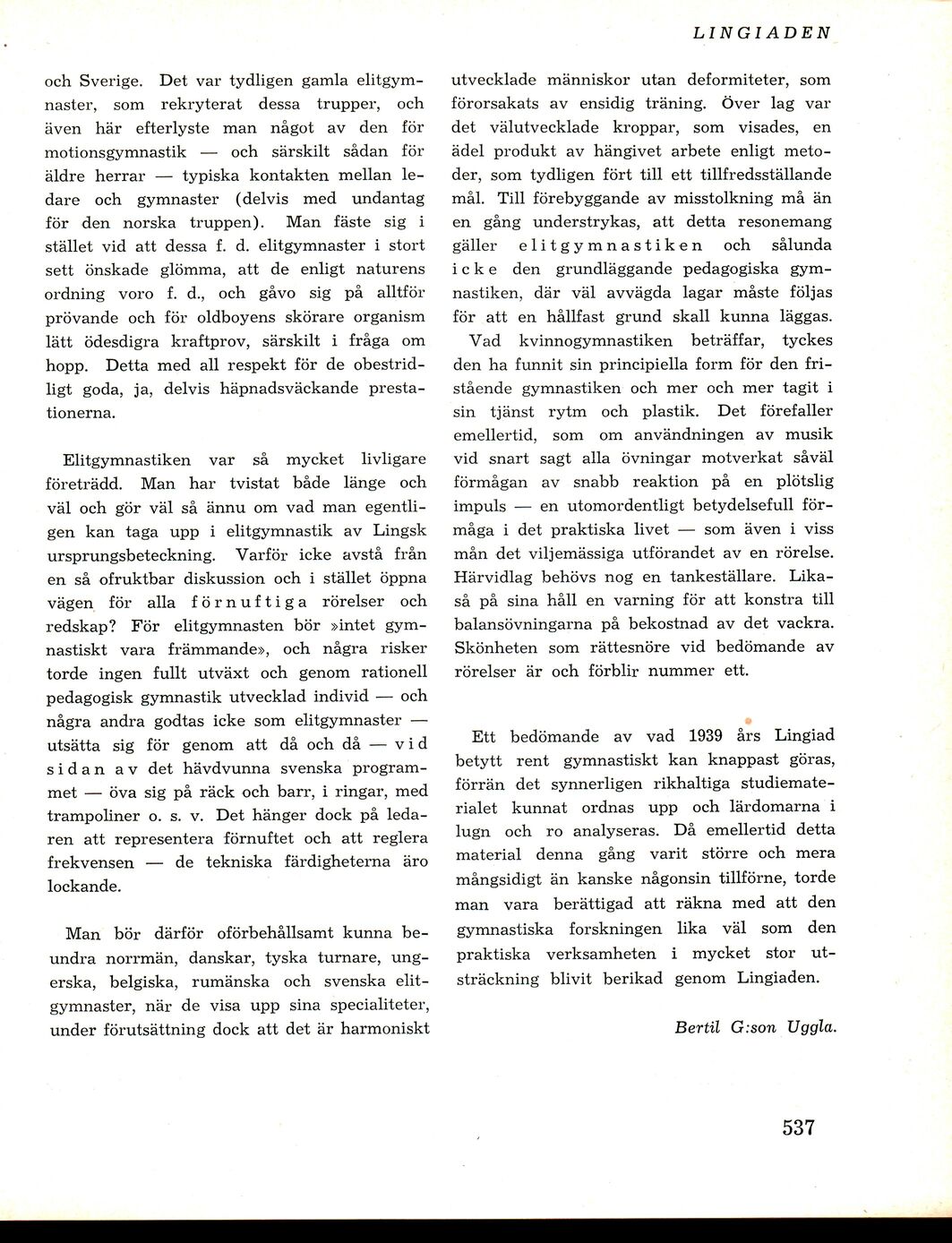 LINGIADEN

och Sverige. Det var tydligen gamla elitgymnaster, som rekryterat dessa trupper, och även här efterlyste man något av den för motionsgymnastik — och särskilt sådan för äldre herrar — typiska kontakten mellan ledare och gymnaster (delvis med undantag för den norska truppen). Man fäste sig i stället vid att dessa f. d. elitgymnaster i stort sett önskade glömma, att de enligt naturens ordning voro f. d., och gåvo sig på alltför prövande och för oldboyens skörare organism lätt ödesdigra kraftprov, särskilt i fråga om hopp. Detta med all respekt för de obestridligt goda, ja, delvis häpnadsväckande prestationerna.

Elitgymnastiken var så mycket livligare företrädd. Man har tvistat både länge och väl och gör väl så ännu om vad man egentligen kan taga upp i elitgymnastik av Lingsk ursprungsbeteckning. Varför icke avstå från en så ofruktbar diskussion och i stället öppna vägen för alla förnuftiga rörelser och redskap? För elitgymnasten bör »intet gymnastiskt vara främmande», och några risker torde ingen fullt utväxt och genom rationell pedagogisk gymnastik utvecklad individ — och några andra godtas icke som elitgymnaster — utsätta sig för genom att då och då — vid sidan av det hävdvunna svenska programmet — öva sig på räck och barr, i ringar, med trampoliner o. s. v. Det hänger dock på ledaren att representera förnuftet och att reglera frekvensen — de tekniska färdigheterna äro lockande.

Man bör därför oförbehållsamt kunna beundra norrmän, danskar, tyska turnare, ungerska, belgiska, rumänska och svenska elitgymnaster, när de visa upp sina specialiteter, under förutsättning dock att det är harmoniskt utvecklade människor utan deformiteter, som förorsakats av ensidig träning. Över lag var det välutvecklade kroppar, som visades, en ädel produkt av hängivet arbete enligt metoder, som tydligen fört till ett tillfredsställande mål. Till förebyggande av misstolkning må än en gång understrykas, att detta resonemang gäller elitgymnastiken och sålunda icke den grundläggande pedagogiska gymnastiken, där väl avvägda lagar måste följas för att en hållfast grund skall kunna läggas.

Vad kvinnogymnastiken beträffar, tyckes den ha funnit sin principiella form för den fristående gymnastiken och mer och mer tagit i sin tjänst rytm och plastik. Det förefaller emellertid, som om användningen av musik vid snart sagt alla övningar motverkat såväl förmågan av snabb reaktion på en plötslig impuls — en utomordentligt betydelsefull förmåga i det praktiska livet — som även i viss mån det viljemässiga utförandet av en rörelse. Härvidlag behövs nog en tankeställare. Likaså på sina håll en varning för att konstra till balansövningarna på bekostnad av det vackra. Skönheten som rättesnöre vid bedömande av rörelser är och förblir nummer ett.

Ett bedömande av vad 1939 års Lingiad betytt rent gymnastiskt kan knappast göras, förrän det synnerligen rikhaltiga studiematerialet kunnat ordnas upp och lärdomarna i lugn och ro analyseras. Då emellertid detta material denna gång varit större och mera mångsidigt än kanske någonsin tillförne, torde man vara berättigad att räkna med att den gymnastiska forskningen lika väl som den praktiska verksamheten i mycket stor utsträckning blivit berikad genom Lingiaden.

Bertil G:son Uggla.

537